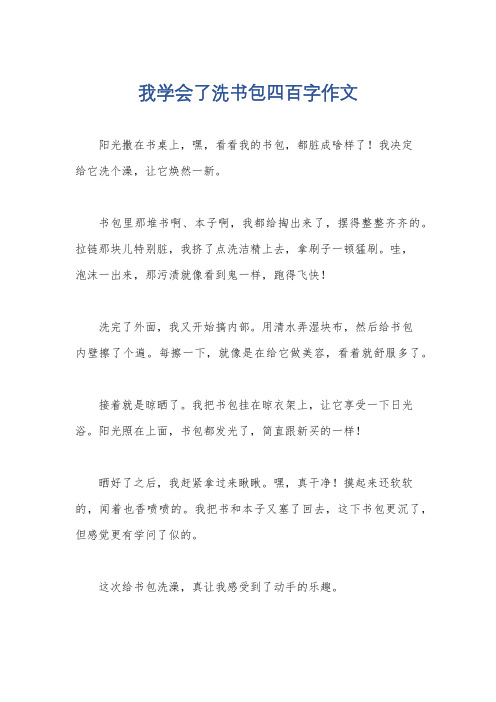 我学会了洗书包四百字作文

阳光撒在书桌上，嘿，看看我的书包，都脏成啥样了！我决定给它洗个澡，让它焕然一新。

书包里那堆书啊、本子啊，我都给掏出来了，摆得整整齐齐的。拉链那块儿特别脏，我挤了点洗洁精上去，拿刷子一顿猛刷。哇，泡沫一出来，那污渍就像看到鬼一样，跑得飞快！

洗完了外面，我又开始搞内部。用清水弄湿块布，然后给书包内壁擦了个遍。每擦一下，就像是在给它做美容，看着就舒服多了。

接着就是晾晒了。我把书包挂在晾衣架上，让它享受一下日光浴。阳光照在上面，书包都发光了，简直跟新买的一样！

晒好了之后，我赶紧拿过来瞅瞅。嘿，真干净！摸起来还软软的，闻着也香喷喷的。我把书和本子又塞了回去，这下书包更沉了，但感觉更有学问了似的。

这次给书包洗澡，真让我感受到了动手的乐趣。